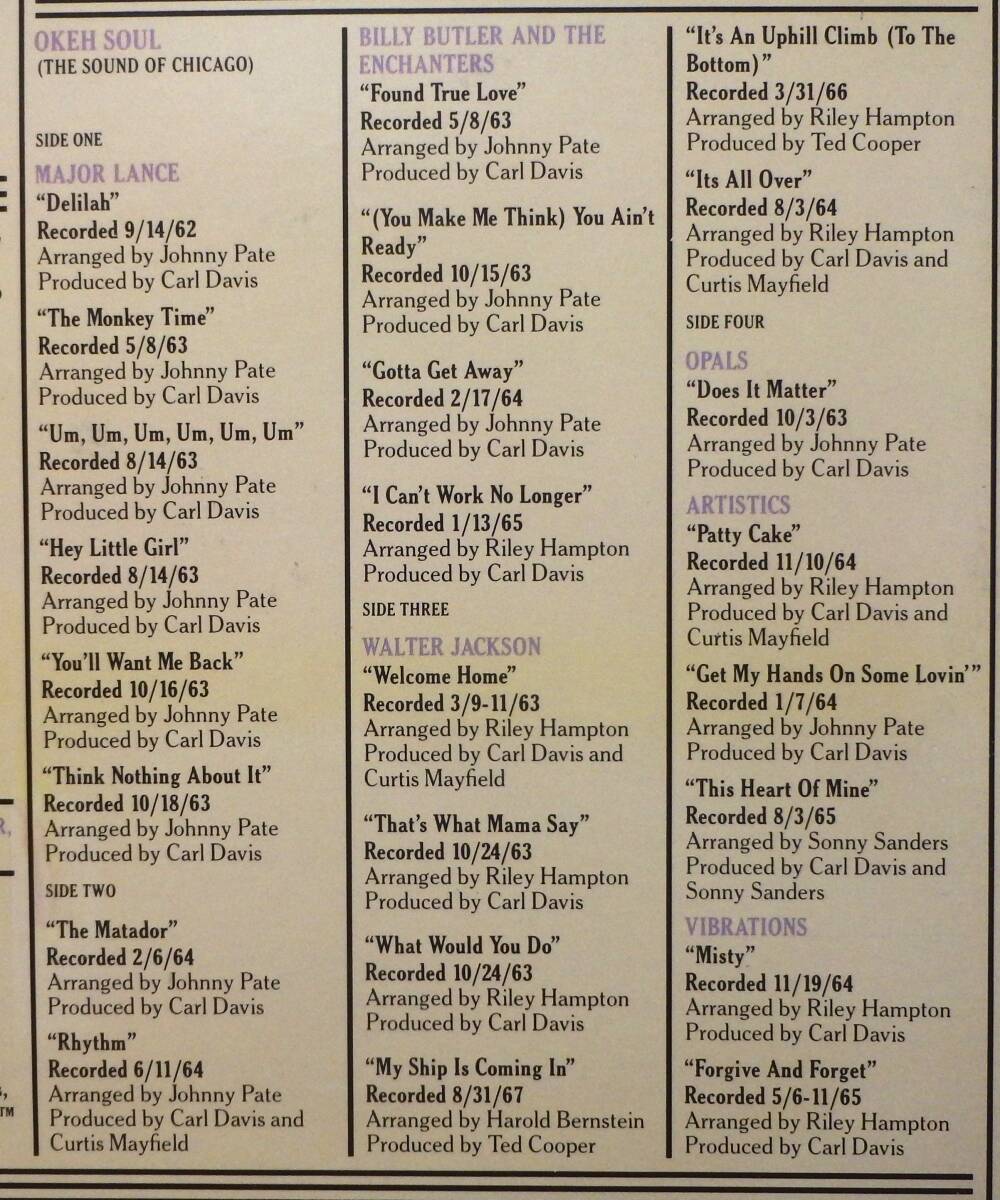 OKEH SOUL
(THE SOUND OF CHICAGO)

SIDE ONE

MAJOR LANCE

"Delilah"
Recorded 9/14/62
Arranged by Johnny Pate
Produced by Carl Davis

"The Monkey Time"
Recorded 5/8/63
Arranged by Johnny Pate
Produced by Carl Davis

"Um, Um, Um, Um, Um, Um"
Recorded 8/14/63
Arranged by Johnny Pate
Produced by Carl Davis

"Hey Little Girl"
Recorded 8/14/63
Arranged by Johnny Pate
Produced by Carl Davis

"You'll Want Me Back"
Recorded 10/16/63
Arranged by Johnny Pate
Produced by Carl Davis

"Think Nothing About It"
Recorded 10/18/63
Arranged by Johnny Pate
Produced by Carl Davis

SIDE TWO

"The Matador"
Recorded 2/6/64
Arranged by Johnny Pate
Produced by Carl Davis

"Rhythm"
Recorded 6/11/64
Arranged by Johnny Pate
Produced by Carl Davis and Curtis Mayfield

BILLY BUTLER AND THE ENCHANTERS

"Found True Love"
Recorded 5/8/63
Arranged by Johnny Pate
Produced by Carl Davis

"(You Make Me Think) You Ain't Ready"
Recorded 10/15/63
Arranged by Johnny Pate
Produced by Carl Davis

"Gotta Get Away"
Recorded 2/17/64
Arranged by Johnny Pate
Produced by Carl Davis

"I Can't Work No Longer"
Recorded 1/13/65
Arranged by Riley Hampton
Produced by Carl Davis

SIDE THREE

WALTER JACKSON

"Welcome Home"
Recorded 3/9-11/63
Arranged by Riley Hampton
Produced by Carl Davis and Curtis Mayfield

"That's What Mama Say"
Recorded 10/24/63
Arranged by Riley Hampton
Produced by Carl Davis

"What Would You Do"
Recorded 10/24/63
Arranged by Riley Hampton
Produced by Carl Davis

"My Ship Is Coming In"
Recorded 8/31/67
Arranged by Harold Bernstein
Produced by Ted Cooper

"It's An Uphill Climb (To The Bottom)"
Recorded 3/31/66
Arranged by Riley Hampton
Produced by Ted Cooper

"Its All Over"
Recorded 8/3/64
Arranged by Riley Hampton
Produced by Carl Davis and Curtis Mayfield

SIDE FOUR

OPALS

"Does It Matter"
Recorded 10/3/63
Arranged by Johnny Pate
Produced by Carl Davis

ARTISTICS

"Patty Cake"
Recorded 11/10/64
Arranged by Riley Hampton
Produced by Carl Davis and Curtis Mayfield

"Get My Hands On Some Lovin'"
Recorded 1/7/64
Arranged by Johnny Pate
Produced by Carl Davis

"This Heart Of Mine"
Recorded 8/3/65
Arranged by Sonny Sanders
Produced by Carl Davis and Sonny Sanders

VIBRATIONS

"Misty"
Recorded 11/19/64
Arranged by Riley Hampton
Produced by Carl Davis

"Forgive And Forget"
Recorded 5/6-11/65
Arranged by Riley Hampton
Produced by Carl Davis